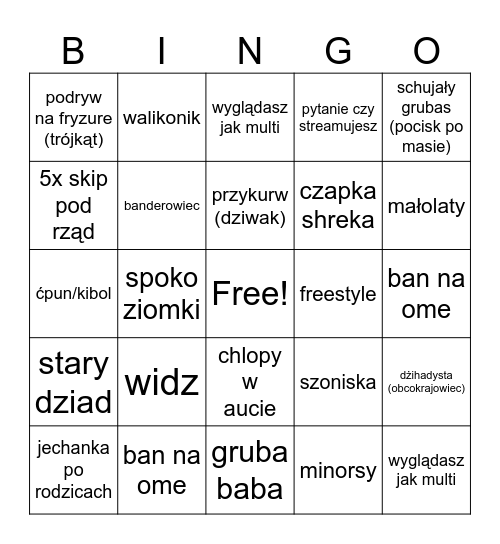 | B | I | N | G | O |
|---|---|---|---|---|
| podryw na fryzure (trójkąt) | walikonik | wyglądasz jak multi | pytanie czy streamujesz | schujały grubas (pocisk po masie) |
| 5x skip pod rząd | banderowiec | przykurw (dziwak) | czapka shreka | małolaty |
| ćpun/kibol | spoko ziomki | Free! | freestyle | ban na ome |
| stary dziad | widz | chlopy w aucie | szoniska | dżihadysta (obcokrajowiec) |
| jechanka po rodzicach | ban na ome | gruba baba | minorsy | wyglądasz jak multi |